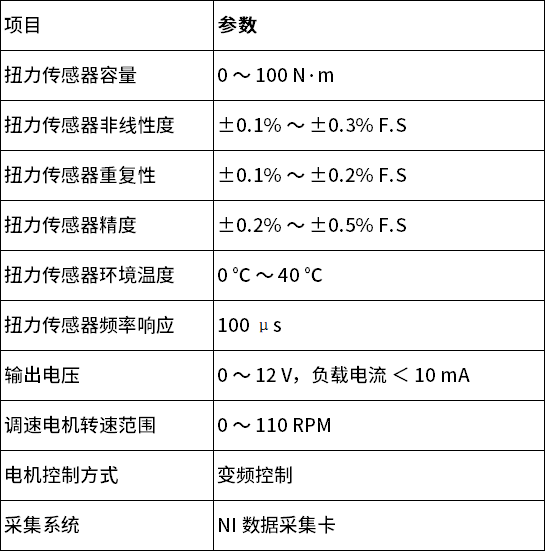 | 项目 | 参数 |
|---|---|
| 扭力传感器容量 | 0 ～ 100 N·m |
| 扭力传感器非线性度 | ±0.1% ～ ±0.3% F.S |
| 扭力传感器重复性 | ±0.1% ～ ±0.2% F.S |
| 扭力传感器精度 | ±0.2% ～ ±0.5% F.S |
| 扭力传感器环境温度 | 0 ℃ ～ 40 ℃ |
| 扭力传感器频率响应 | 100 μs |
| 输出电压 | 0 ～ 12 V，负载电流 ＜ 10 mA |
| 调速电机转速范围 | 0 ～ 110 RPM |
| 电机控制方式 | 变频控制 |
| 采集系统 | NI 数据采集卡 |